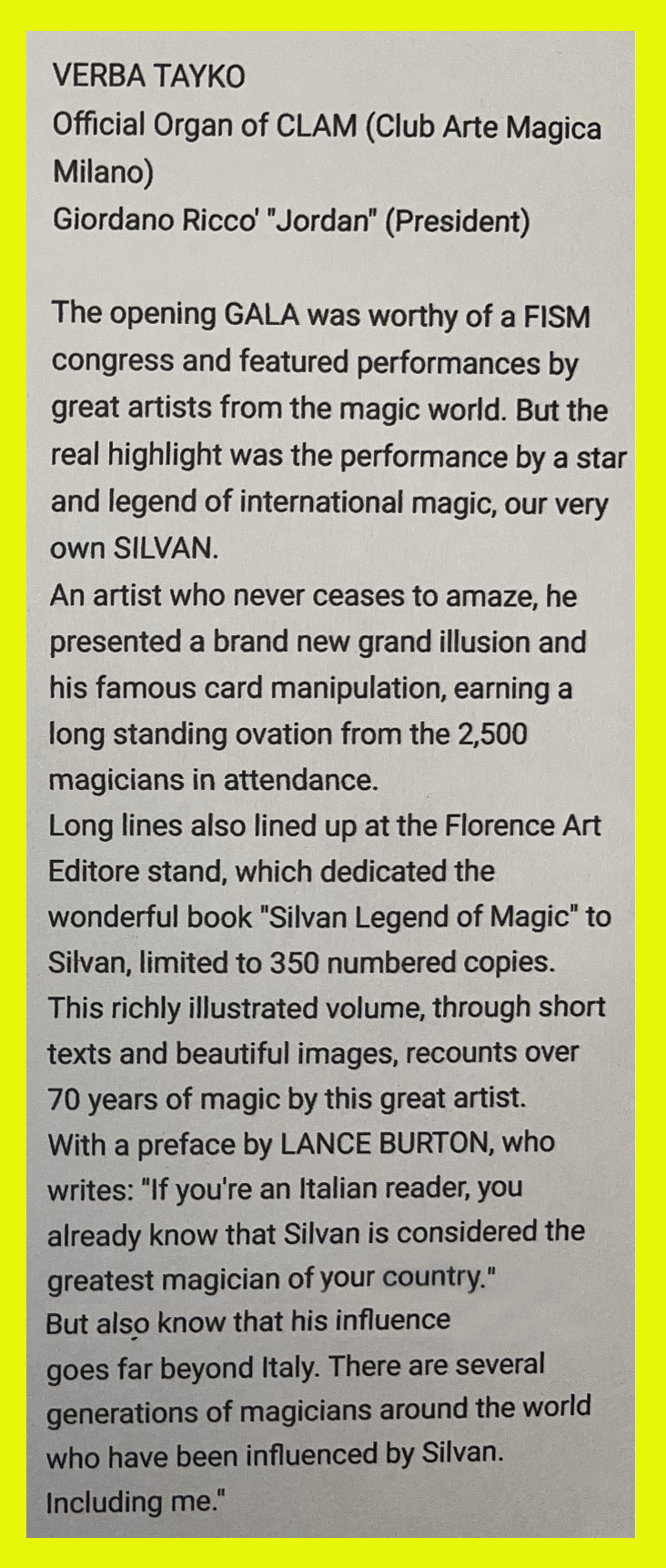 VERBA TAYKO
Official Organ of CLAM (Club Arte Magica Milano)
Giordano Ricco' "Jordan" (President)

The opening GALA was worthy of a FISM congress and featured performances by great artists from the magic world. But the real highlight was the performance by a star and legend of international magic, our very own SILVAN.

An artist who never ceases to amaze, he presented a brand new grand illusion and his famous card manipulation, earning a long standing ovation from the 2,500 magicians in attendance.

Long lines also lined up at the Florence Art Editore stand, which dedicated the wonderful book "Silvan Legend of Magic" to Silvan, limited to 350 numbered copies.

This richly illustrated volume, through short texts and beautiful images, recounts over 70 years of magic by this great artist.

With a preface by LANCE BURTON, who writes: "If you're an Italian reader, you already know that Silvan is considered the greatest magician of your country."

But also know that his influence goes far beyond Italy. There are several generations of magicians around the world who have been influenced by Silvan. Including me."